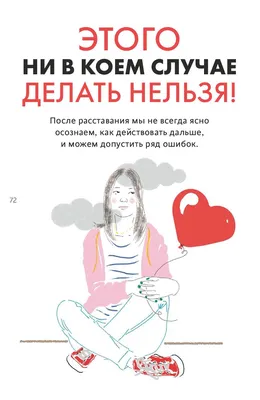 ЭТОГО
НИ В КОЕМ СЛУЧАЕ
ДЕЛАТЬ НЕЛЬЗЯ!

После расставания мы не всегда ясно осознаем, как действовать дальше, и можем допустить ряд ошибок.

72